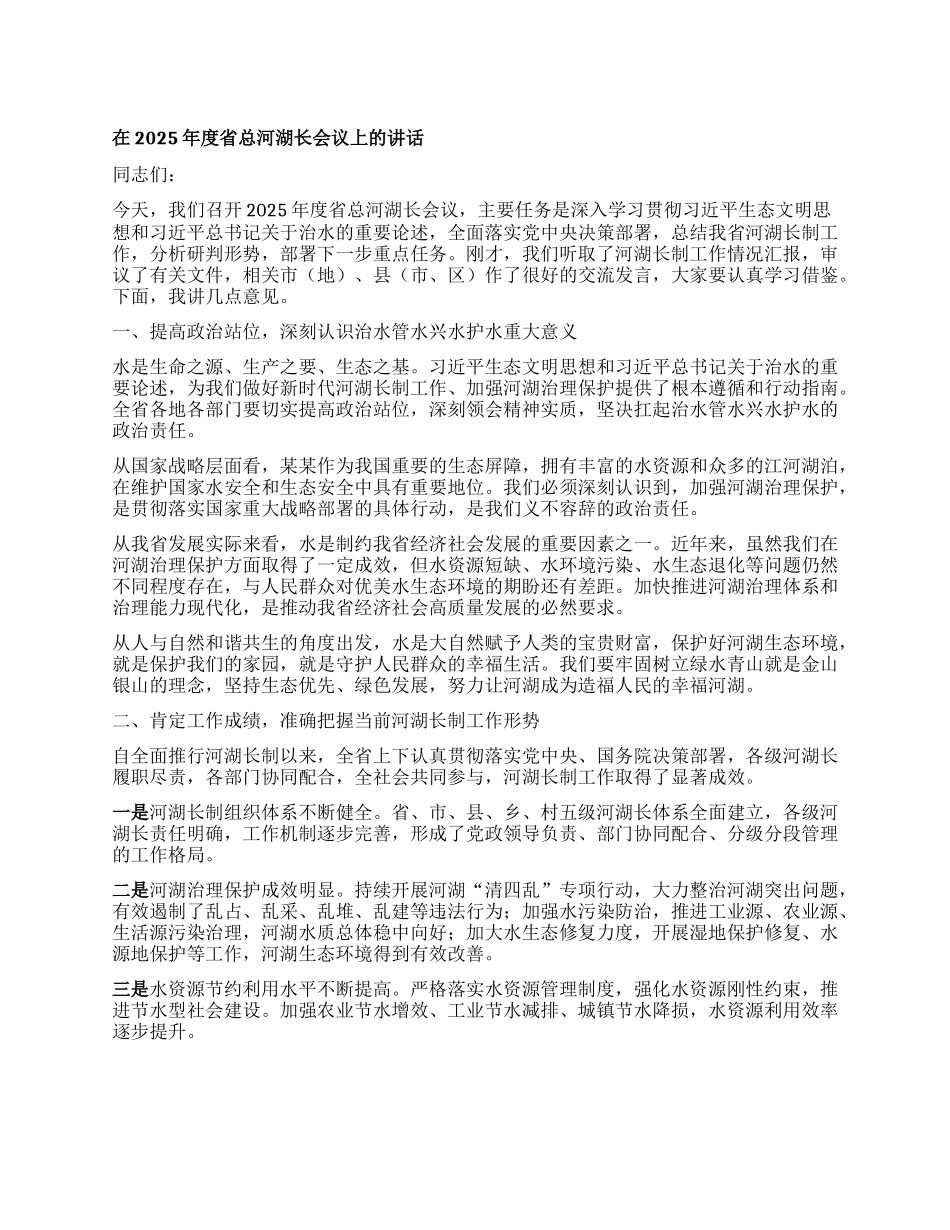 在 2025 年度省总河湖长会议上的讲话

同志们：

今天，我们召开 2025 年度省总河湖长会议，主要任务是深入学习贯彻习近平生态文明思想和习近平总书记关于治水的重要论述，全面落实党中央决策部署，总结我省河湖长制工作，分析研判形势，部署下一步重点任务。刚才，我们听取了河湖长制工作情况汇报，审议了有关文件，相关市（地）、县（市、区）作了很好的交流发言，大家要认真学习借鉴。下面，我讲几点意见。

一、提高政治站位，深刻认识治水管水兴水护水重大意义

水是生命之源、生产之要、生态之基。习近平生态文明思想和习近平总书记关于治水的重要论述，为我们做好新时代河湖长制工作、加强河湖治理保护提供了根本遵循和行动指南。全省各地各部门要切实提高政治站位，深刻领会精神实质，坚决扛起治水管水兴水护水的政治责任。

从国家战略层面看，某某作为我国重要的生态屏障，拥有丰富的水资源和众多的江河湖泊，在维护国家水安全和生态安全中具有重要地位。我们必须深刻认识到，加强河湖治理保护，是贯彻落实国家重大战略部署的具体行动，是我们义不容辞的政治责任。

从我省发展实际来看，水是制约我省经济社会发展的重要因素之一。近年来，虽然我们在河湖治理保护方面取得了一定成效，但水资源短缺、水环境污染、水生态退化等问题仍然不同程度存在，与人民群众对优美水生态环境的期盼还有差距。加快推进河湖治理体系和治理能力现代化，是推动我省经济社会高质量发展的必然要求。

从人与自然和谐共生的角度出发，水是大自然赋予人类的宝贵财富，保护好河湖生态环境，就是保护我们的家园，就是守护人民群众的幸福生活。我们要牢固树立绿水青山就是金山银山的理念，坚持生态优先、绿色发展，努力让河湖成为造福人民的幸福河湖。

二、肯定工作成绩，准确把握当前河湖长制工作形势

自全面推行河湖长制以来，全省上下认真贯彻落实党中央、国务院决策部署，各级河湖长履职尽责，各部门协同配合，全社会共同参与，河湖长制工作取得了显著成效。

一是河湖长制组织体系不断健全。省、市、县、乡、村五级河湖长体系全面建立，各级河湖长责任明确，工作机制逐步完善，形成了党政领导负责、部门协同配合、分级分段管理的工作格局。

二是河湖治理保护成效明显。持续开展河湖“清四乱”专项行动，大力整治河湖突出问题，有效遏制了乱占、乱采、乱堆、乱建等违法行为；加强水污染防治，推进工业源、农业源、生活源污染治理，河湖水质总体稳中向好；加大水生态修复力度，开展湿地保护修复、水源地保护等工作，河湖生态环境得到有效改善。

三是水资源节约利用水平不断提高。严格落实水资源管理制度，强化水资源刚性约束，推进节水型社会建设。加强农业节水增效、工业节水减排、城镇节水降损，水资源利用效率逐步提升。